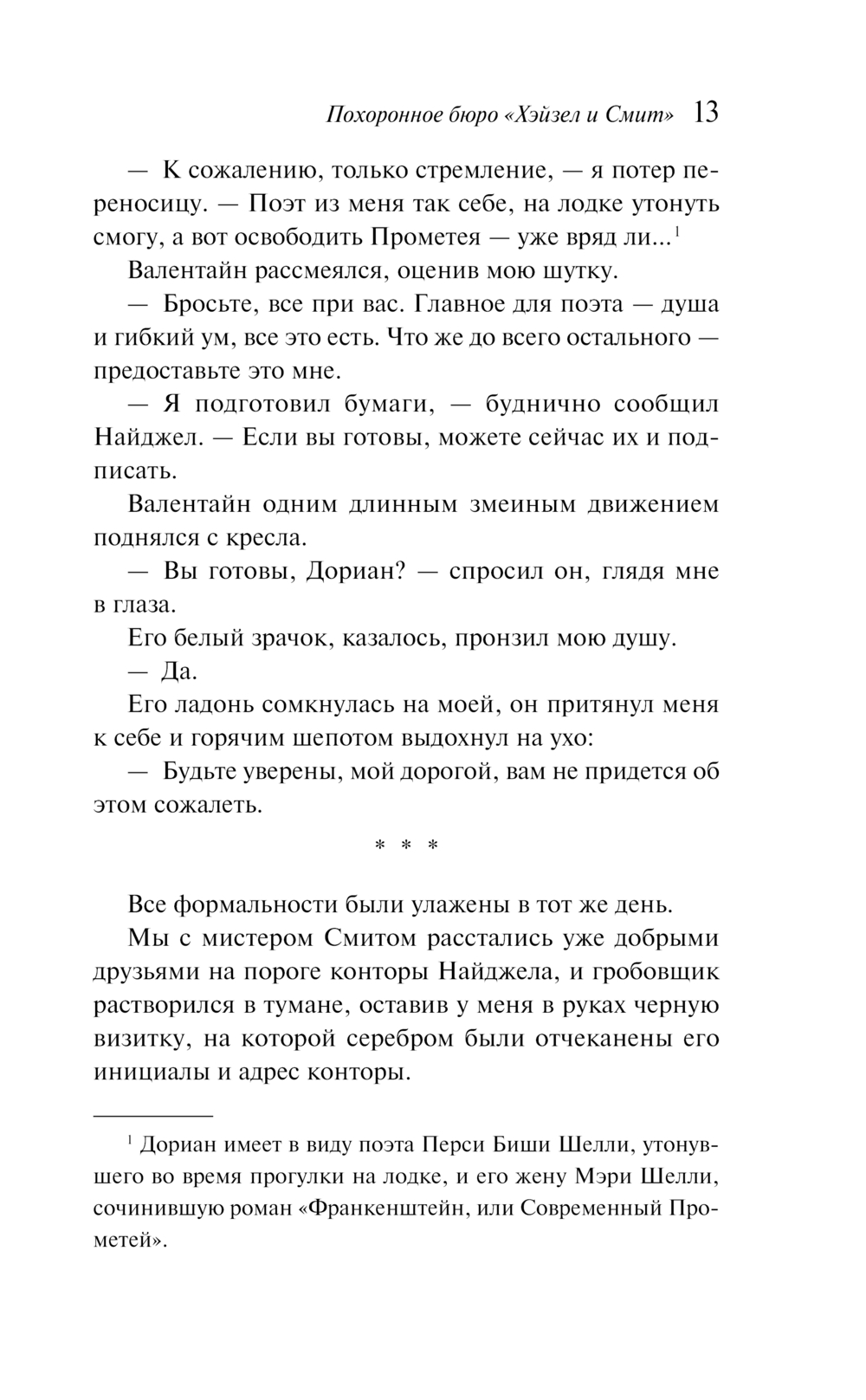 Похоронное бюро «Хэйзел и Смит» 13

— К сожалению, только стремление, — я потер переносицу. — Поэт из меня так себе, на лодке утонуть смогу, а вот освободить Прометея — уже вряд ли...$^1$

Валентайн рассмеялся, оценив мою шутку.

— Бросьте, все при вас. Главное для поэта — душа и гибкий ум, все это есть. Что же до всего остального — предоставьте это мне.

— Я подготовил бумаги, — буднично сообщил Найджел. — Если вы готовы, можете сейчас их и подписать.

Валентайн одним длинным змеиным движением поднялся с кресла.

— Вы готовы, Дориан? — спросил он, глядя мне в глаза.

Его белый зрачок, казалось, пронзил мою душу.

— Да.

Его ладонь сомкнулась на моей, он притянул меня к себе и горячим шепотом выдохнул на ухо:

— Будьте уверены, мой дорогой, вам не придется об этом сожалеть.

* * *

Все формальности были улажены в тот же день.

Мы с мистером Смитом расстались уже добрыми друзьями на пороге конторы Найджела, и гробовщик растворился в тумане, оставив у меня в руках черную визитку, на которой серебром были отчеканены его инициалы и адрес конторы.

$^1$ Дориан имеет в виду поэта Перси Биши Шелли, утонувшего во время прогулки на лодке, и его жену Мэри Шелли, сочинившую роман «Франкенштейн, или Современный Прометей».